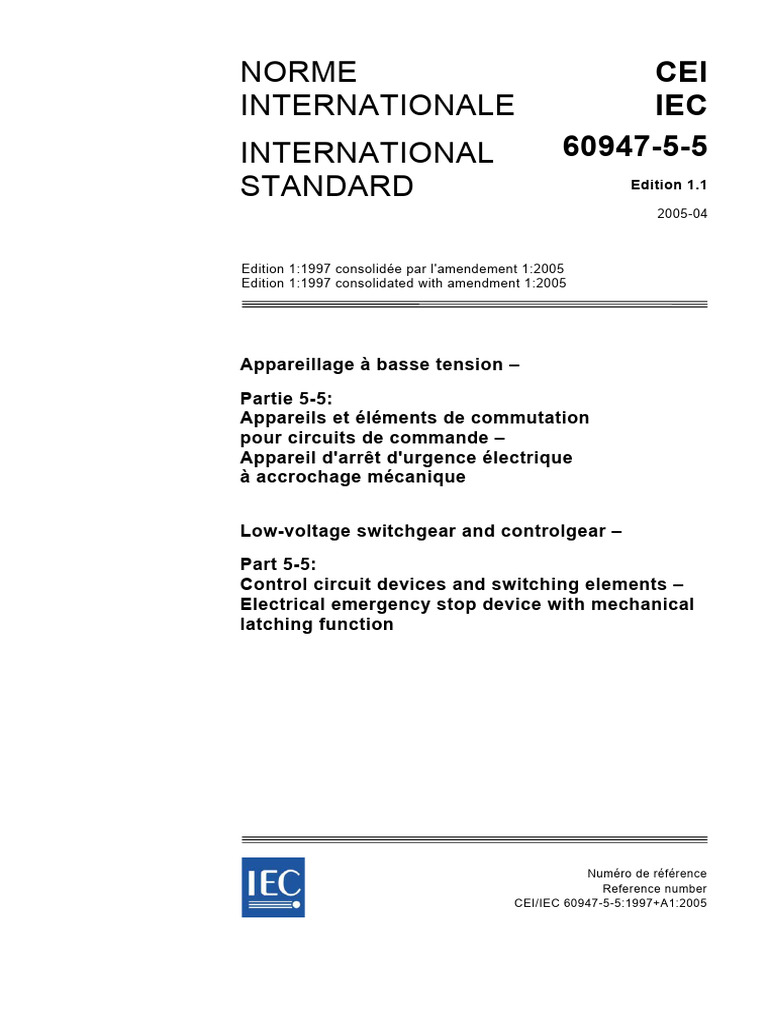 NORME INTERNATIONALE

INTERNATIONAL STANDARD

CEI
IEC
60947-5-5

Edition 1.1

2005-04

Edition 1:1997 consolidée par l'amendement 1:2005
Edition 1:1997 consolidated with amendment 1:2005

Appareillage à basse tension –

Partie 5-5:
Appareils et éléments de commutation pour circuits de commande –
Appareil d'arrêt d'urgence électrique à accrochage mécanique

Low-voltage switchgear and controlgear –

Part 5-5:
Control circuit devices and switching elements –
Electrical emergency stop device with mechanical latching function

IEC

Numéro de référence
Reference number
CEI/IEC 60947-5-5:1997+A1:2005